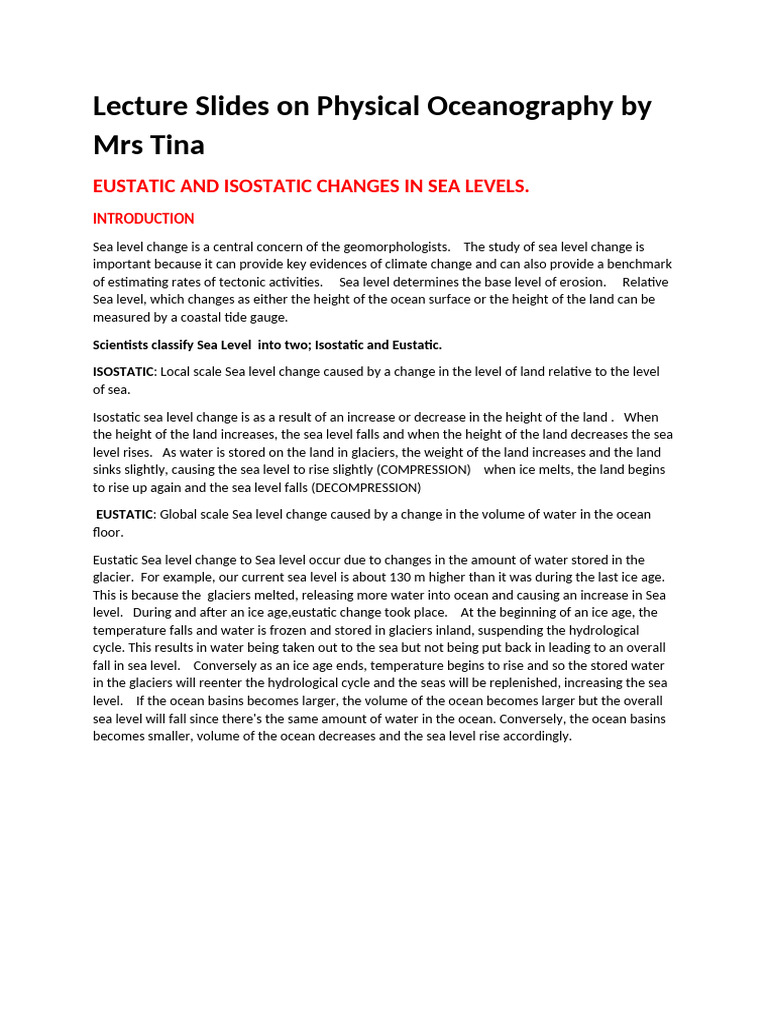 Lecture Slides on Physical Oceanography by Mrs Tina

EUSTATIC AND ISOSTATIC CHANGES IN SEA LEVELS.

INTRODUCTION

Sea level change is a central concern of the geomorphologists. The study of sea level change is important because it can provide key evidences of climate change and can also provide a benchmark of estimating rates of tectonic activities. Sea level determines the base level of erosion. Relative Sea level, which changes as either the height of the ocean surface or the height of the land can be measured by a coastal tide gauge.

Scientists classify Sea Level into two; Isostatic and Eustatic.

ISOSTATIC: Local scale Sea level change caused by a change in the level of land relative to the level of sea.

Isostatic sea level change is as a result of an increase or decrease in the height of the land . When the height of the land increases, the sea level falls and when the height of the land decreases the sea level rises. As water is stored on the land in glaciers, the weight of the land increases and the land sinks slightly, causing the sea level to rise slightly (COMPRESSION) when ice melts, the land begins to rise up again and the sea level falls (DECOMPRESSION)

EUSTATIC: Global scale Sea level change caused by a change in the volume of water in the ocean floor.

Eustatic Sea level change to Sea level occur due to changes in the amount of water stored in the glacier. For example, our current sea level is about 130 m higher than it was during the last ice age. This is because the glaciers melted, releasing more water into ocean and causing an increase in Sea level. During and after an ice age,eustatic change took place. At the beginning of an ice age, the temperature falls and water is frozen and stored in glaciers inland, suspending the hydrological cycle. This results in water being taken out to the sea but not being put back in leading to an overall fall in sea level. Conversely as an ice age ends, temperature begins to rise and so the stored water in the glaciers will reenter the hydrological cycle and the seas will be replenished, increasing the sea level. If the ocean basins becomes larger, the volume of the ocean becomes larger but the overall sea level will fall since there's the same amount of water in the ocean. Conversely, the ocean basins becomes smaller, volume of the ocean decreases and the sea level rise accordingly.